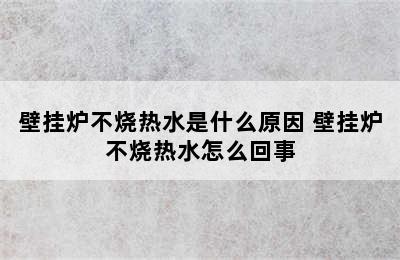 壁挂炉不烧热水是什么原因 壁挂炉不烧热水怎么回事